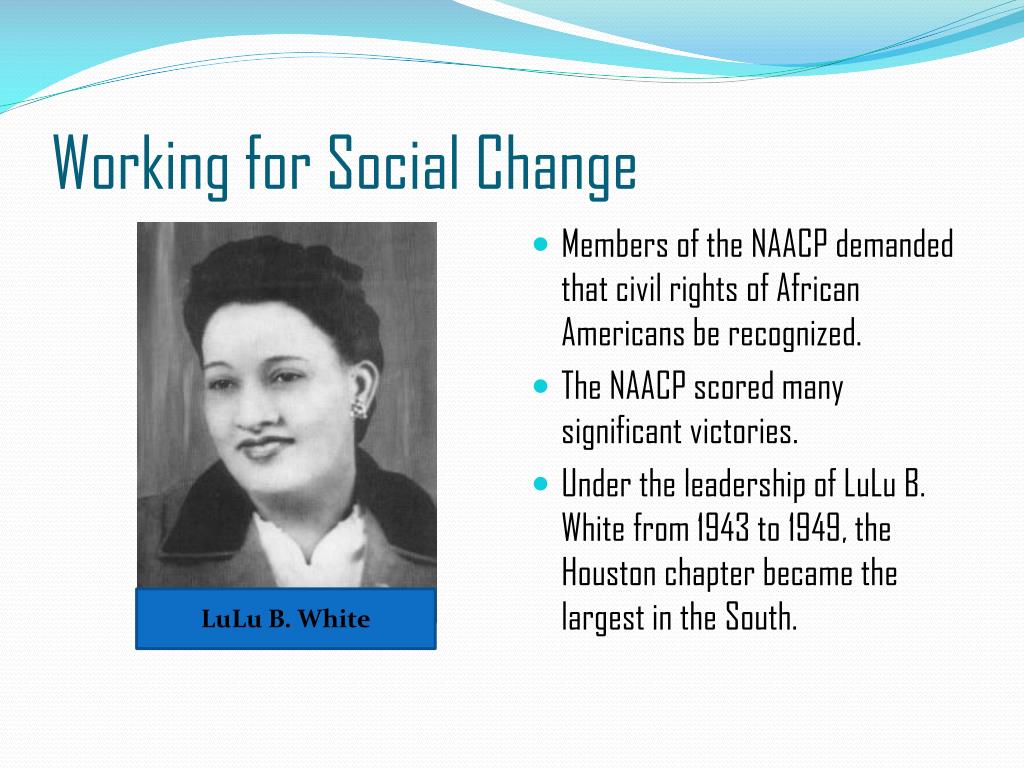 Working for Social Change

LuLu B. White

- Members of the NAACP demanded that civil rights of African Americans be recognized.
- The NAACP scored many significant victories.
- Under the leadership of LuLu B. White from 1943 to 1949, the Houston chapter became the largest in the South.